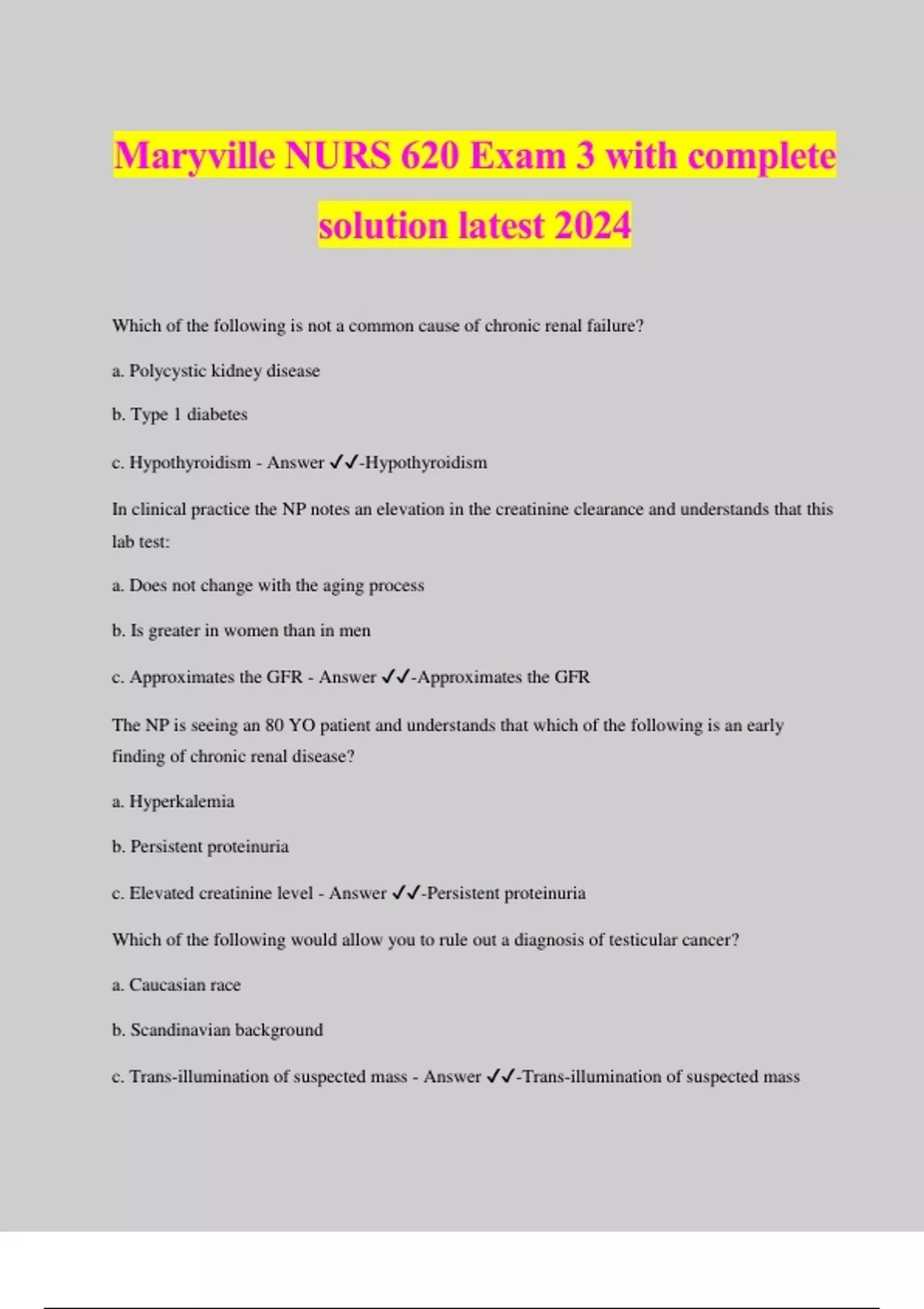 Maryville NURS 620 Exam 3 with complete solution latest 2024

Which of the following is not a common cause of chronic renal failure?

a. Polycystic kidney disease

b. Type 1 diabetes

c. Hypothyroidism - Answer ✓✓-Hypothyroidism

In clinical practice the NP notes an elevation in the creatinine clearance and understands that this lab test:

a. Does not change with the aging process

b. Is greater in women than in men

c. Approximates the GFR - Answer ✓✓-Approximates the GFR

The NP is seeing an 80 YO patient and understands that which of the following is an early finding of chronic renal disease?

a. Hyperkalemia

b. Persistent proteinuria

c. Elevated creatinine level - Answer ✓✓-Persistent proteinuria

Which of the following would allow you to rule out a diagnosis of testicular cancer?

a. Caucasian race

b. Scandinavian background

c. Trans-illumination of suspected mass - Answer ✓✓-Trans-illumination of suspected mass